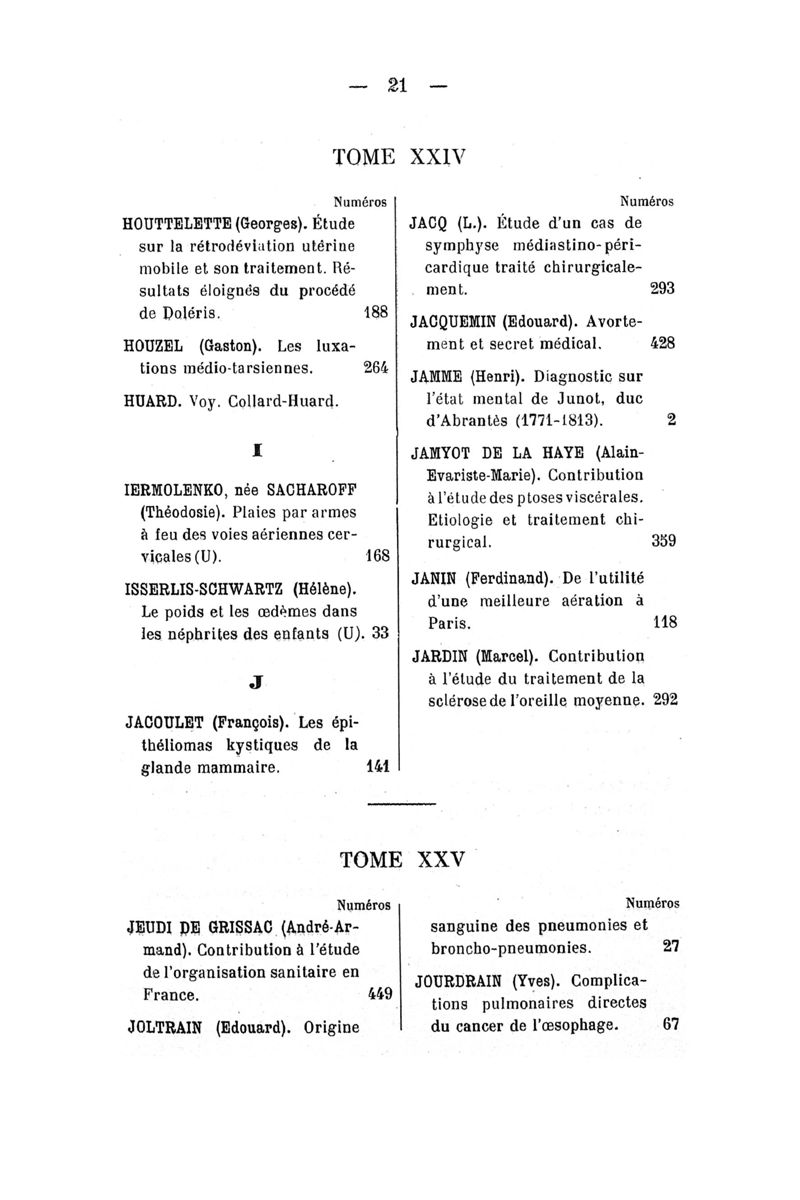 — 21 —

TOME XXIV

Numéros

HOUTTELETTE (Georges). Étude sur la rétrodéviation utérine mobile et son traitement. Résultats éloignés du procédé de Doléris. 188

HOUZEL (Gaston). Les luxations médio-tarsiennes. 264

HUARD. Voy. Collard-Huard.

I

IERMOLENKO, née SACHAROFF (Théodosie). Plaies par armes à feu des voies aériennes cervicales (U). 168

ISSERLIS-SCHWARTZ (Hélène). Le poids et les œdèmes dans les néphrites des enfants (U). 33

J

JACOULET (François). Les épithéliomas kystiques de la glande mammaire. 141

Numéros

JACQ (L.). Étude d'un cas de symphyse médiastino-péricardique traité chirurgicalement. 293

JACQUEMIN (Edouard). Avortement et secret médical. 428

JAMME (Henri). Diagnostic sur l'état mental de Junot, duc d'Abrantès (1771-1813). 2

JAMYOT DE LA HAYE (Alain-Evariste-Marie). Contribution à l'étude des ptoses viscérales. Etiologie et traitement chirurgical. 359

JANIN (Ferdinand). De l'utilité d'une meilleure aération à Paris. 118

JARDIN (Marcel). Contribution à l'étude du traitement de la sclérose de l'oreille moyenne. 292

TOME XXV

Numéros

JEUDI DE GRISSAC (André-Armand). Contribution à l'étude de l'organisation sanitaire en France. 449

JOLTRAIN (Edouard). Origine

Numéros

sanguine des pneumonies et broncho-pneumonies. 27

JOURDRAIN (Yves). Complications pulmonaires directes du cancer de l'œsophage. 67